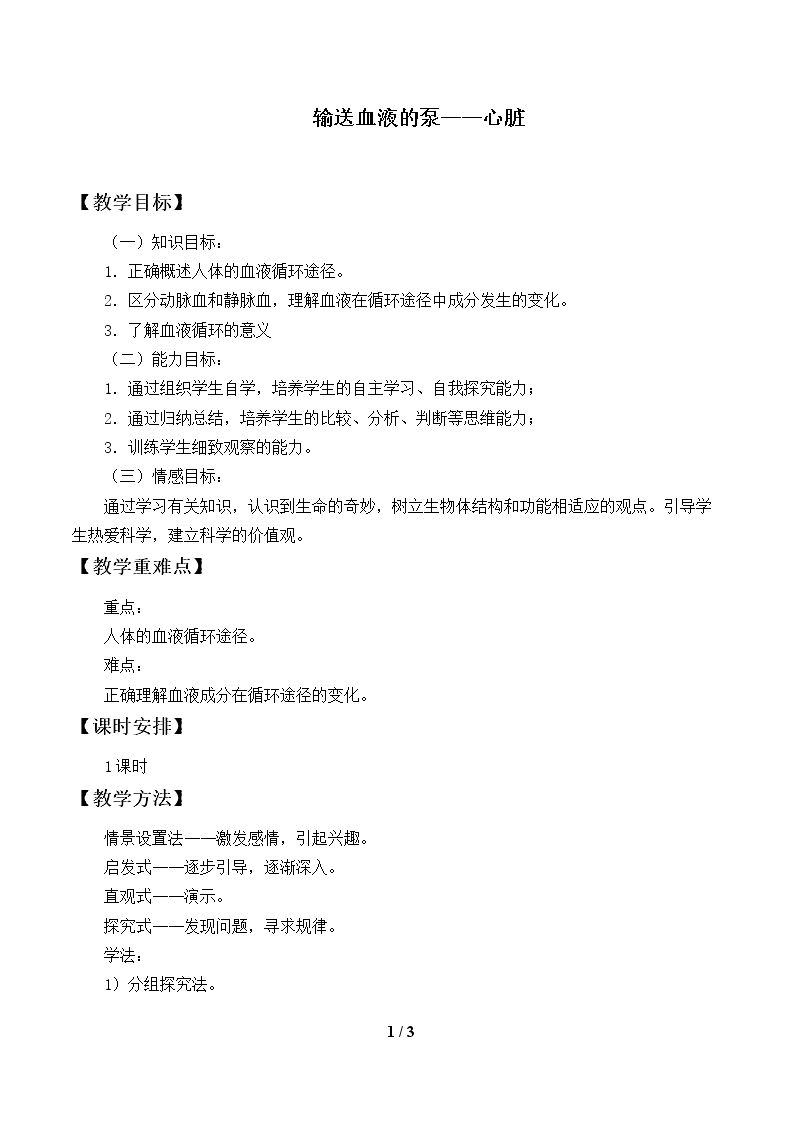 输送血液的泵——心脏

【教学目标】

（一）知识目标：

1．正确概述人体的血液循环途径。

2．区分动脉血和静脉血，理解血液在循环途径中成分发生的变化。

3．了解血液循环的意义

（二）能力目标：

1．通过组织学生自学，培养学生的自主学习、自我探究能力；

2．通过归纳总结，培养学生的比较、分析、判断等思维能力；

3．训练学生细致观察的能力。

（三）情感目标：

通过学习有关知识，认识到生命的奇妙，树立生物体结构和功能相适应的观点。引导学生热爱科学，建立科学的价值观。

【教学重难点】

重点：

人体的血液循环途径。

难点：

正确理解血液成分在循环途径的变化。

【课时安排】

1课时

【教学方法】

情景设置法——激发感情，引起兴趣。

启发式——逐步引导，逐渐深入。

直观式——演示。

探究式——发现问题，寻求规律。

学法：

1）分组探究法。

1 / 3